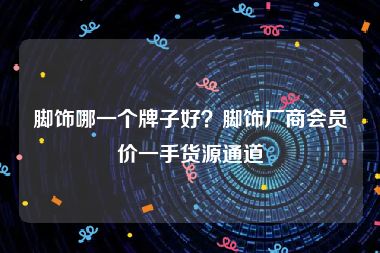 脚饰哪一个牌子好？脚饰厂商会员价一手货源通道